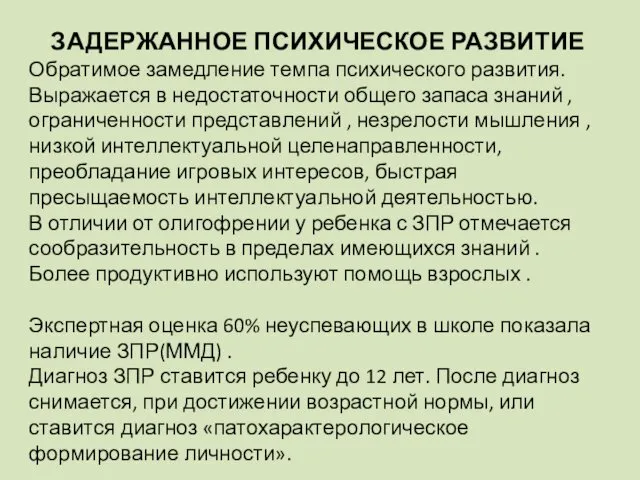 ЗАДЕРЖАННОЕ ПСИХИЧЕСКОЕ РАЗВИТИЕ

Обратимое замедление темпа психического развития. Выражается в недостаточности общего запаса знаний , ограниченности представлений , незрелости мышления , низкой интеллектуальной целенаправленности, преобладание игровых интересов, быстрая пресыщаемость интеллектуальной деятельностью.
В отличии от олигофрении у ребенка с ЗПР отмечается сообразительность в пределах имеющихся знаний .
Более продуктивно используют помощь взрослых .

Экспертная оценка 60% неуспевающих в школе показала наличие ЗПР(ММД) .
Диагноз ЗПР ставится ребенку до 12 лет. После диагноз снимается, при достижении возрастной нормы, или ставится диагноз «патохарактерологическое формирование личности».